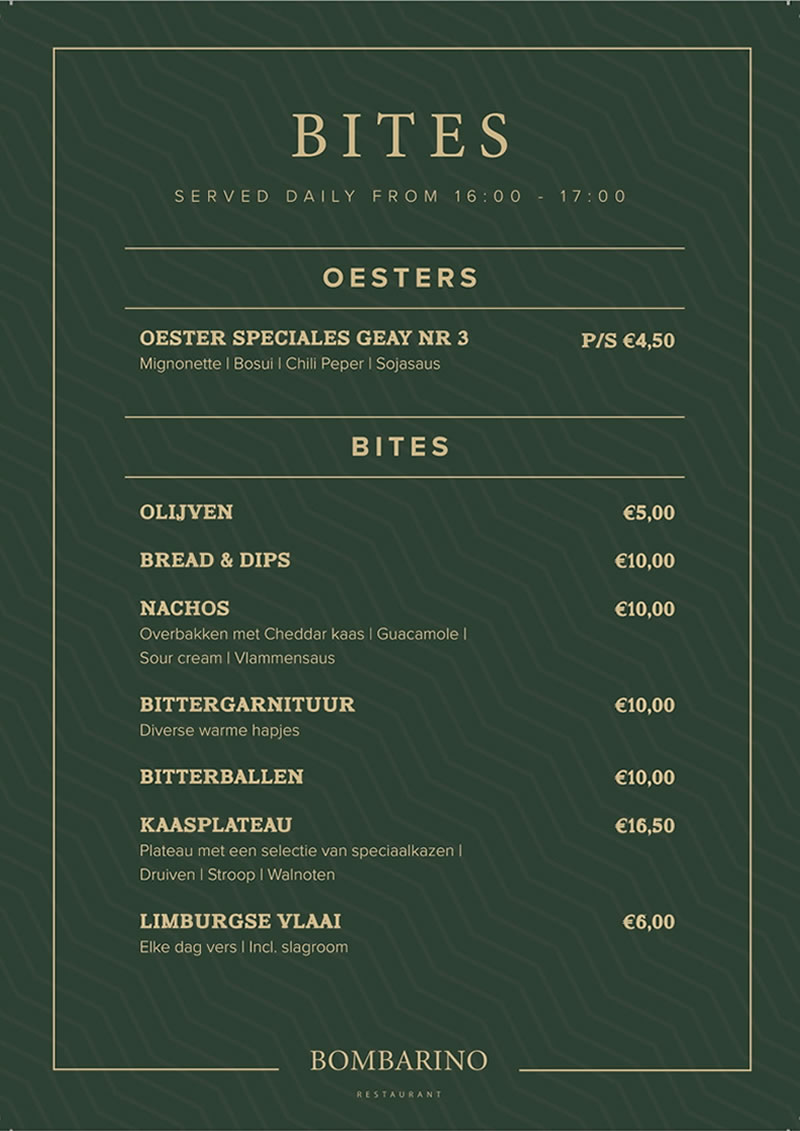 BITES

SERVED DAILY FROM 16:00 - 17:00

OESTERS

OESTER SPECIALES GEAY NR 3 P/S €4,50
Mignonette | Bosui | Chili Peper | Sojasaus

BITES

OLIJVEN €5,00

BREAD & DIPS €10,00

NACHOS €10,00
Overbakken met Cheddar kaas | Guacamole | Sour cream | Vlammensaus

BITTERGARNITUUR €10,00
Diverse warme hapjes

BITTERBALLEN €10,00

KAASPLATEAU €16,50
Plateau met een selectie van speciaalkazen | Druiven | Stroop | Walnoten

LIMBURGSE VLAAI €6,00
Elke dag vers | Incl. slagroom

BOMBARINO
RESTAURANT